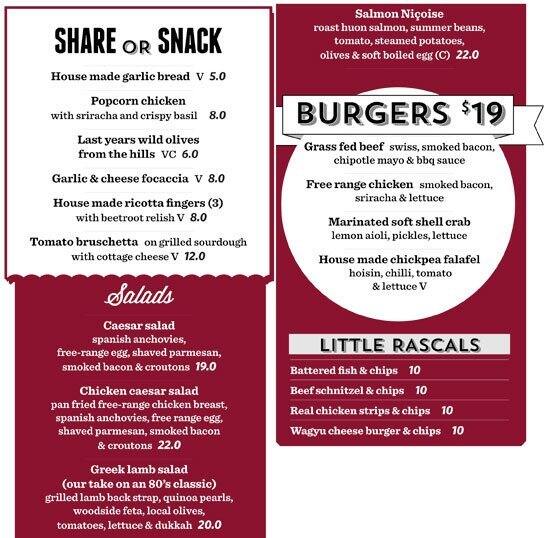 SHARE OR SNACK

House made garlic bread V 5.0

Popcorn chicken with sriracha and crispy basil 8.0

Last years wild olives from the hills VC 6.0

Garlic & cheese focaccia V 8.0

House made ricotta fingers (3) with beetroot relish V 8.0

Tomato bruschetta on grilled sourdough with cottage cheese V 12.0

Salads

Caesar salad spanish anchovies, free-range egg, shaved parmesan, smoked bacon & croutons 19.0

Chicken caesar salad pan fried free-range chicken breast, spanish anchovies, free range egg, shaved parmesan, smoked bacon & croutons 22.0

Greek lamb salad (our take on an 80's classic) grilled lamb back strap, quinoa pearls, woodside feta, local olives, tomatoes, lettuce & dukkah 20.0

Salmon Niçoise roast huon salmon, summer beans, tomato, steamed potatoes, olives & soft boiled egg (C) 22.0

BURGERS $19

Grass fed beef swiss, smoked bacon, chipotle mayo & bbq sauce

Free range chicken smoked bacon, sriracha & lettuce

Marinated soft shell crab lemon aioli, pickles, lettuce

House made chickpea falafel hoisin, chilli, tomato & lettuce V

LITTLE RASCALS

Battered fish & chips 10

Beef schnitzel & chips 10

Real chicken strips & chips 10

Wagyu cheese burger & chips 10